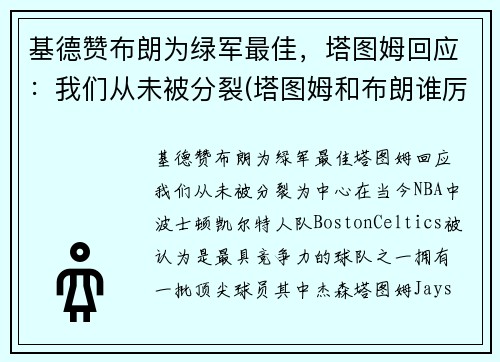 基德赞布朗为绿军最佳，塔图姆回应：我们从未被分裂(塔图姆和布朗谁厉

基德赞布朗为绿军最佳塔图姆回应我们从未被分裂为中心在当今NBA中波士顿凯尔特人队BostonCeltics被认为是最具竞争力的球队之一拥有一批顶尖球员其中杰森塔图姆Jays